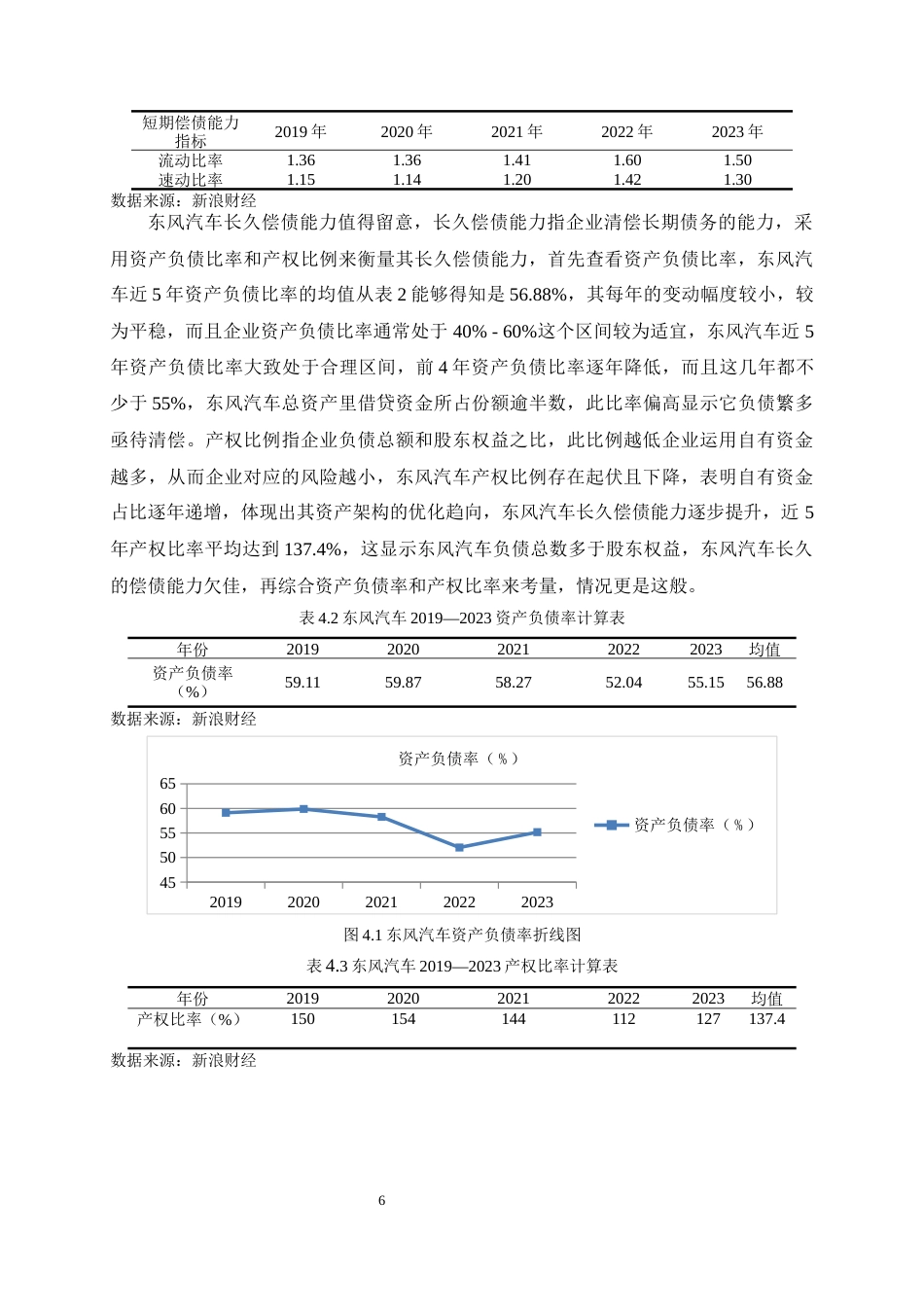 | 短期偿债能力指标 | 2019 年 | 2020 年 | 2021 年 | 2022 年 | 2023 年 |
|---|---|---|---|---|---|
| 流动比率 | 1.36 | 1.36 | 1.41 | 1.60 | 1.50 |
| 速动比率 | 1.15 | 1.14 | 1.20 | 1.42 | 1.30 |

数据来源：新浪财经

东风汽车长久偿债能力值得留意，长久偿债能力指企业清偿长期债务的能力，采用资产负债比率和产权比例来衡量其长久偿债能力，首先查看资产负债比率，东风汽车近 5 年资产负债比率的均值从表 2 能够得知是 56.88%，其每年的变动幅度较小，较为平稳，而且企业资产负债比率通常处于 40% - 60%这个区间较为适宜，东风汽车近 5 年资产负债比率大致处于合理区间，前 4 年资产负债比率逐年降低，而且这几年都不少于 55%，东风汽车总资产里借贷资金所占份额逾半数，此比率偏高显示它负债繁多亟待清偿。产权比例指企业负债总额和股东权益之比，此比例越低企业运用自有资金越多，从而企业对应的风险越小，东风汽车产权比例存在起伏且下降，表明自有资金占比逐年递增，体现出其资产架构的优化趋向，东风汽车长久偿债能力逐步提升，近 5 年产权比率平均达到 137.4%，这显示东风汽车负债总数多于股东权益，东风汽车长久的偿债能力欠佳，再综合资产负债率和产权比率来考量，情况更是这般。

表 4.2 东风汽车 2019—2023 资产负债率计算表

| 年份 | 2019 | 2020 | 2021 | 2022 | 2023 | 均值 |
|---|---|---|---|---|---|---|
| 资产负债率（%） | 59.11 | 59.87 | 58.27 | 52.04 | 55.15 | 56.88 |

数据来源：新浪财经

资产负债率（%）

65
60
55
50
45
2019 2020 2021 2022 2023

资产负债率（%）

图 4.1 东风汽车资产负债率折线图

表 4.3 东风汽车 2019—2023 产权比率计算表

| 年份 | 2019 | 2020 | 2021 | 2022 | 2023 | 均值 |
|---|---|---|---|---|---|---|
| 产权比率（%） | 150 | 154 | 144 | 112 | 127 | 137.4 |

数据来源：新浪财经

6